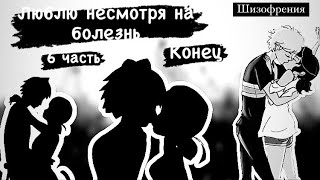 Люблю несмотря на болезнь

Шизофрения

6 часть

Конец